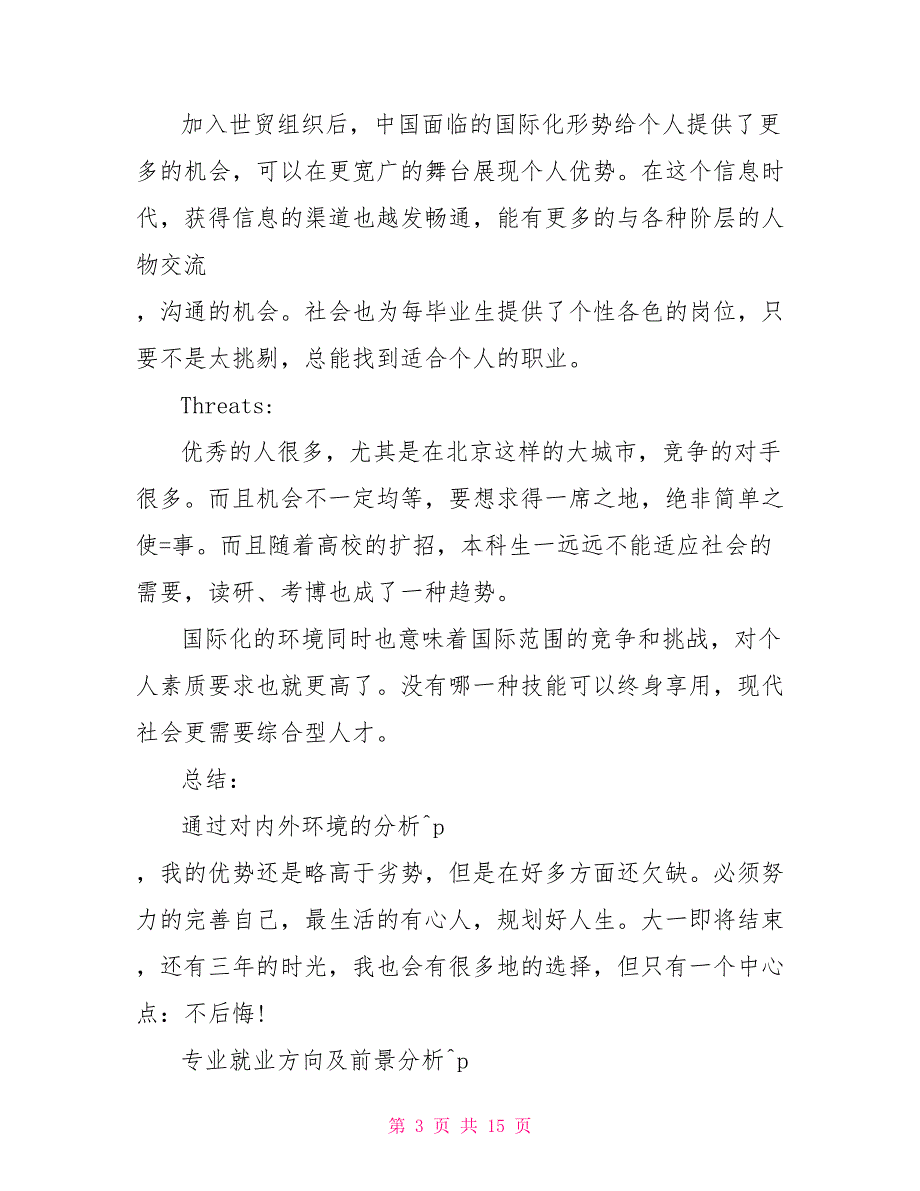 加入世贸组织后，中国面临的国际化形势给个人提供了更多的机会，可以在更宽广的舞台展现个人优势。在这个信息时代，获得信息的渠道也越发畅通，能有更多的与各种阶层的人物交流

，沟通的机会。社会也为每毕业生提供了个性各色的岗位，只要不是太挑剔，总能找到适合个人的职业。

Threats:

优秀的人很多，尤其是在北京这样的大城市，竞争的对手很多。而且机会不一定均等，要想求得一席之地，绝非简单之使=事。而且随着高校的扩招，本科生一远远不能适应社会的需要，读研、考博也成了一种趋势。

国际化的环境同时也意味着国际范围的竞争和挑战，对个人素质要求也就更高了。没有哪一种技能可以终身享用，现代社会更需要综合型人才。

总结:

通过对内外环境的分析^p

，我的优势还是略高于劣势，但是在好多方面还欠缺。必须努力的完善自己，最生活的有心人，规划好人生。大一即将结束，还有三年的时光，我也会有很多地的选择，但只有一个中心点：不后悔!

专业就业方向及前景分析^p

第 3 页 共 15 页